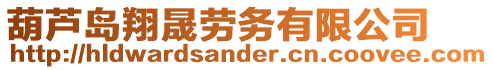 葫芦岛翔晟劳务有限公司
http://hldwardsander.cn.coovee.com